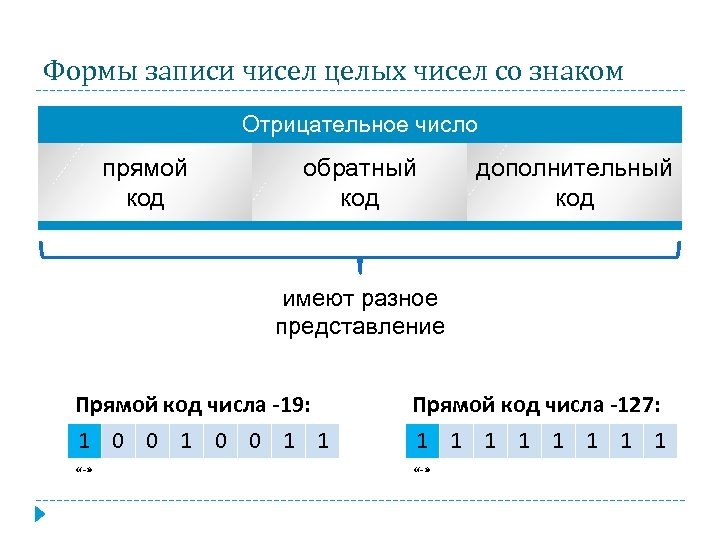 Формы записи чисел целых чисел со знаком

Отрицательное число

прямой код

обратный код

дополнительный код

имеют разное представление

Прямой код числа -19:

| 1 | 0 | 0 | 1 | 0 | 0 | 1 | 1 |
|---|---|---|---|---|---|---|---|

«-»

Прямой код числа -127:

| 1 | 1 | 1 | 1 | 1 | 1 | 1 | 1 |
|---|---|---|---|---|---|---|---|

«-»